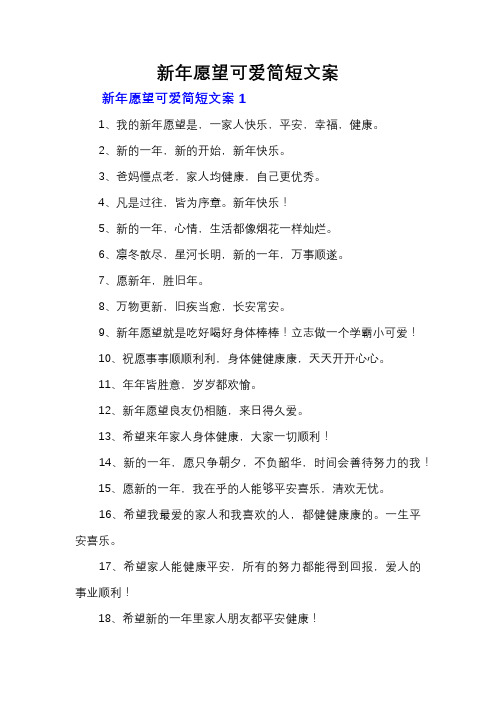 新年愿望可爱简短文案

新年愿望可爱简短文案 1

1、我的新年愿望是，一家人快乐，平安，幸福，健康。

2、新的一年，新的开始，新年快乐。

3、爸妈慢点老，家人均健康，自己更优秀。

4、凡是过往，皆为序章。新年快乐！

5、新的一年，心情，生活都像烟花一样灿烂。

6、凛冬散尽，星河长明，新的一年，万事顺遂。

7、愿新年，胜旧年。

8、万物更新，旧疾当愈，长安常安。

9、新年愿望就是吃好喝好身体棒棒！立志做一个学霸小可爱！

10、祝愿事事顺顺利利，身体健健康康，天天开开心心。

11、年年皆胜意，岁岁都欢愉。

12、新年愿望良友仍相随，来日得久爱。

13、希望来年家人身体健康，大家一切顺利！

14、新的一年，愿只争朝夕，不负韶华，时间会善待努力的我！

15、愿新的一年，我在乎的人能够平安喜乐，清欢无忧。

16、希望我最爱的家人和我喜欢的人，都健健康康的。一生平安喜乐。

17、希望家人能健康平安，所有的努力都能得到回报，爱人的事业顺利！

18、希望新的一年里家人朋友都平安健康！